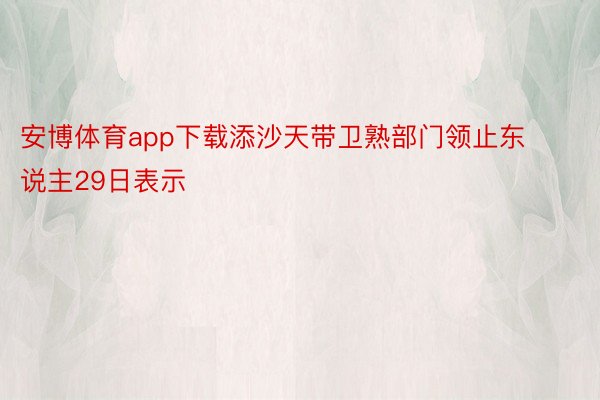 安博体育app下载添沙天带卫熟部门领止东说主29日表示